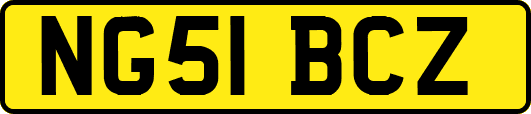 NG51 BCZ